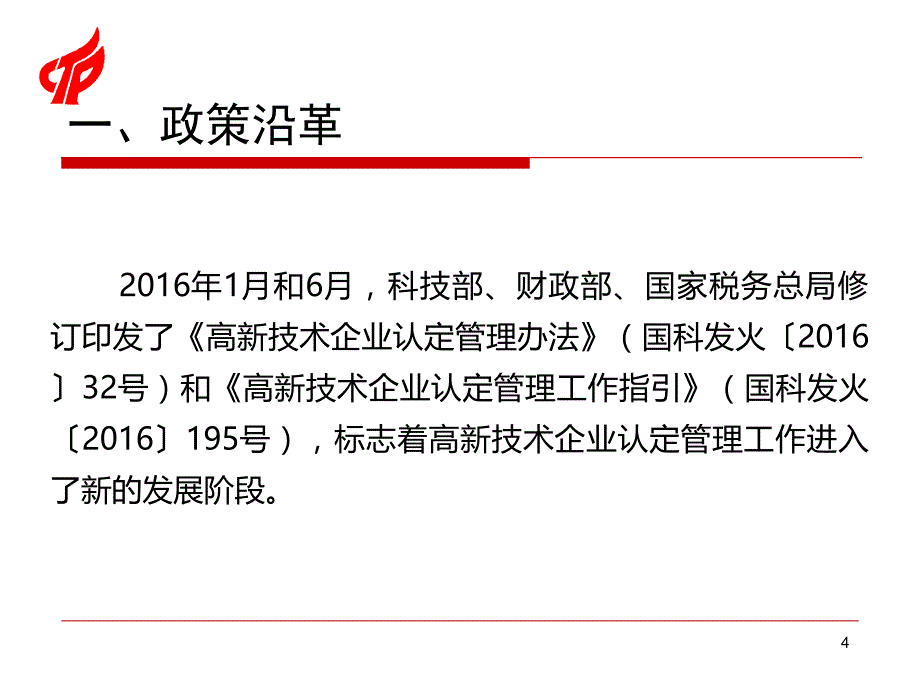 一、政策沿革

2016年1月和6月，科技部、财政部、国家税务总局修订印发了《高新技术企业认定管理办法》（国科发火〔2016〕32号）和《高新技术企业认定管理工作指引》（国科发火〔2016〕195号），标志着高新技术企业认定管理工作进入了新的发展阶段。

4